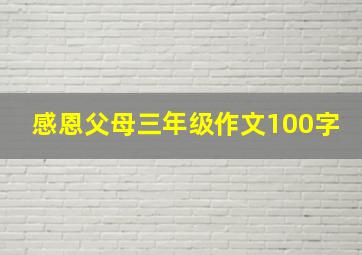 感恩父母三年级作文100字